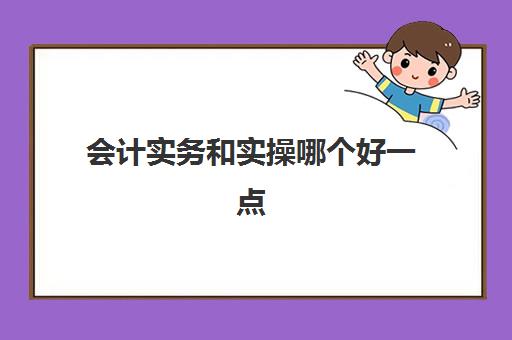 会计实务和实操哪个好一点